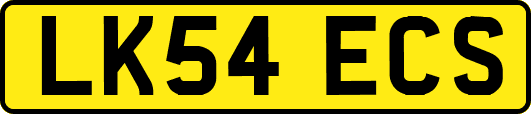 LK54 ECS